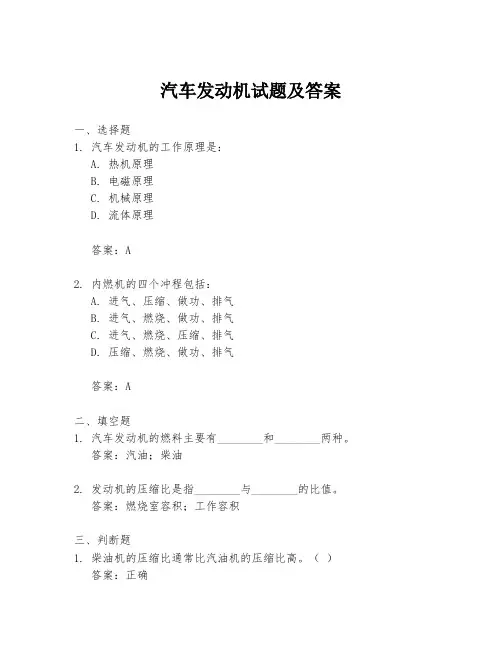 汽车发动机试题及答案

一、选择题

1. 汽车发动机的工作原理是：

A. 热机原理

B. 电磁原理

C. 机械原理

D. 流体原理

答案：A

2. 内燃机的四个冲程包括：

A. 进气、压缩、做功、排气

B. 进气、燃烧、做功、排气

C. 进气、燃烧、压缩、排气

D. 压缩、燃烧、做功、排气

答案：A

二、填空题

1. 汽车发动机的燃料主要有________和________两种。

答案：汽油；柴油

2. 发动机的压缩比是指________与________的比值。

答案：燃烧室容积；工作容积

三、判断题

1. 柴油机的压缩比通常比汽油机的压缩比高。（ ）

答案：正确